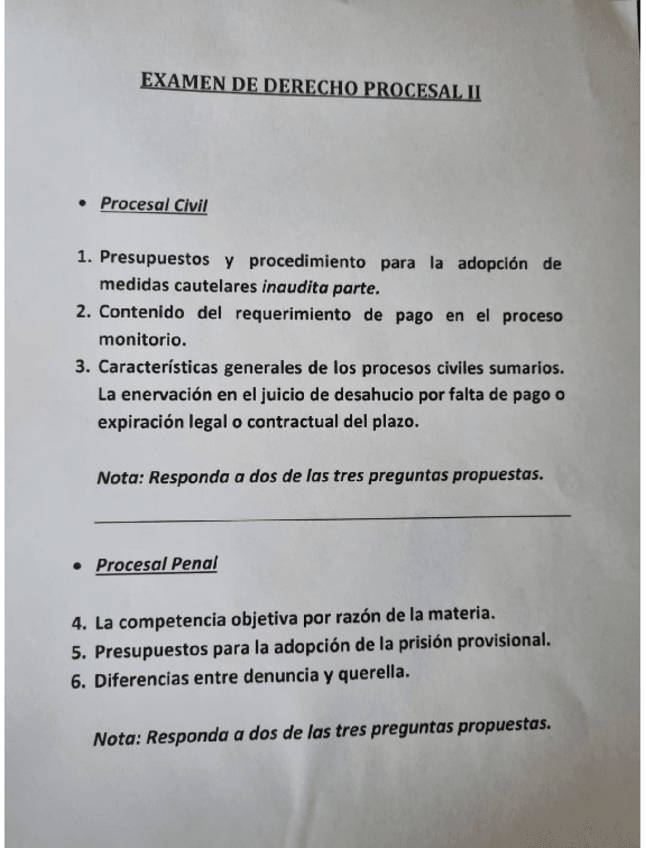 EXAMEN DE DERECHO PROCESAL II

• Procesal Civil

1. Presupuestos y procedimiento para la adopción de medidas cautelares inaudita parte.
2. Contenido del requerimiento de pago en el proceso monitorio.
3. Características generales de los procesos civiles sumarios. La enervación en el juicio de desahucio por falta de pago o expiración legal o contractual del plazo.

Nota: Responda a dos de las tres preguntas propuestas.

• Procesal Penal

4. La competencia objetiva por razón de la materia.
5. Presupuestos para la adopción de la prisión provisional.
6. Diferencias entre denuncia y querella.

Nota: Responda a dos de las tres preguntas propuestas.